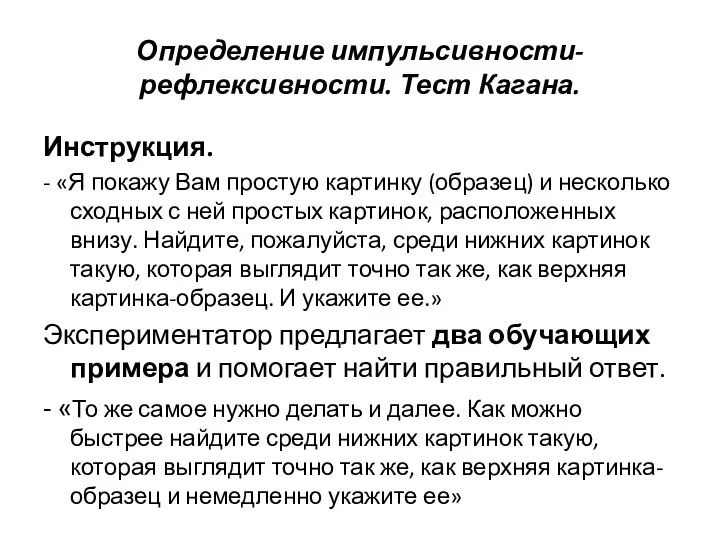 Определение импульсивности-рефлексивности. Тест Кагана.

Инструкция.

- «Я покажу Вам простую картинку (образец) и несколько сходных с ней простых картинок, расположенных внизу. Найдите, пожалуйста, среди нижних картинок такую, которая выглядит точно так же, как верхняя картинка-образец. И укажите ее.»

Экспериментатор предлагает два обучающих примера и помогает найти правильный ответ.

- «То же самое нужно делать и далее. Как можно быстрее найдите среди нижних картинок такую, которая выглядит точно так же, как верхняя картинка-образец и немедленно укажите ее»